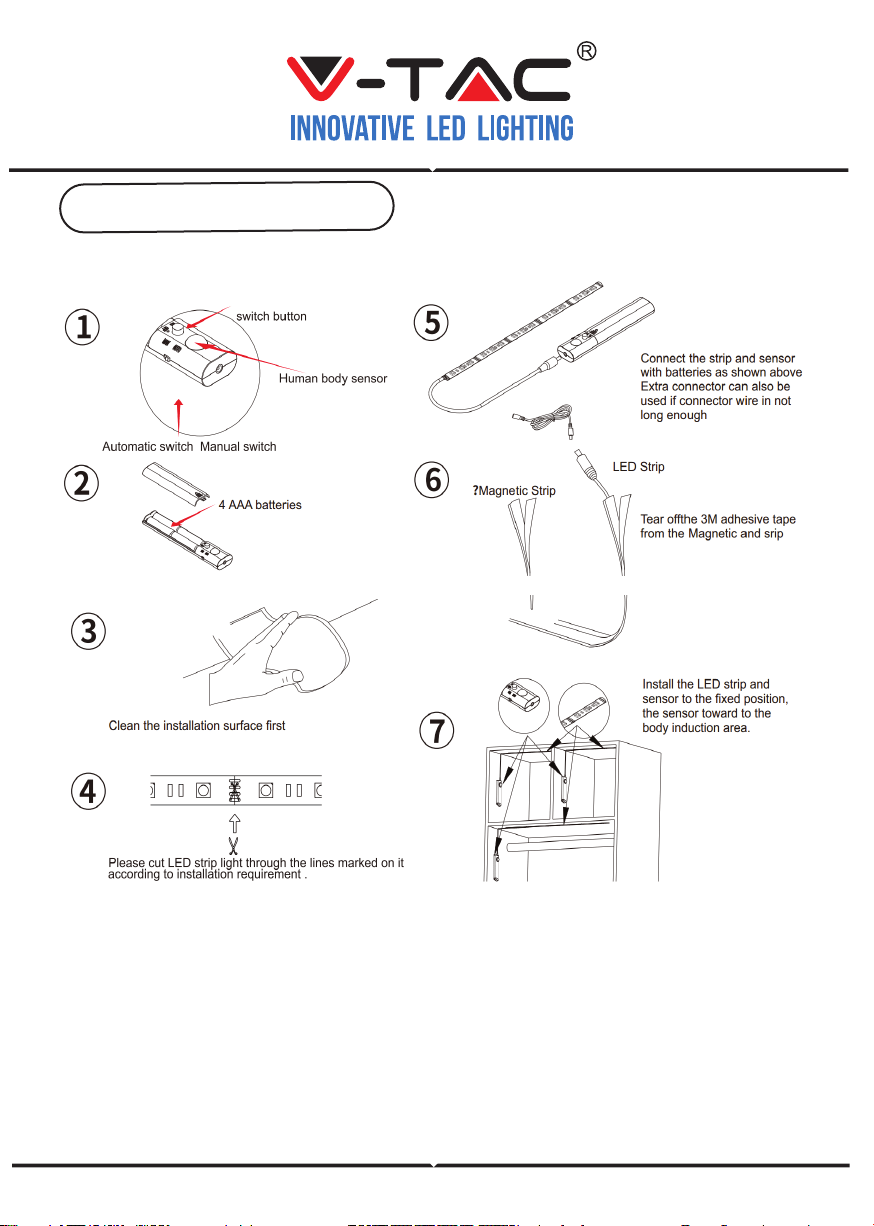 V-TAC®
INNOVATIVE LED LIGHTING

①
switch button
Human body sensor
Automatic switch Manual switch

②
4 AAA batteries

③
Clean the installation surface first

④
Please cut LED strip light through the lines marked on it according to installation requirement .

⑤
Connect the strip and sensor with batteries as shown above Extra connector can also be used if connector wire in not long enough

⑥
LED Strip
?Magnetic Strip
Tear offthe 3M adhesive tape from the Magnetic and srip

⑦
Install the LED strip and sensor to the fixed position, the sensor toward to the body induction area.